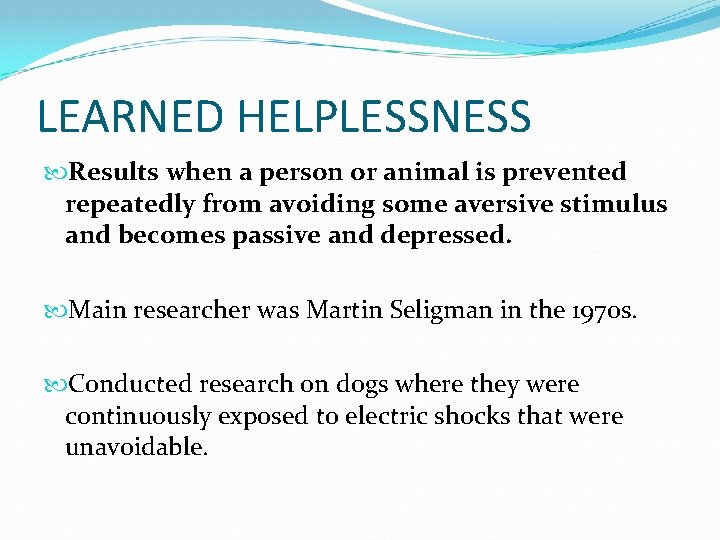 LEARNED HELPLESSNESS

Results when a person or animal is prevented repeatedly from avoiding some aversive stimulus and becomes passive and depressed.

Main researcher was Martin Seligman in the 1970s.

Conducted research on dogs where they were continuously exposed to electric shocks that were unavoidable.